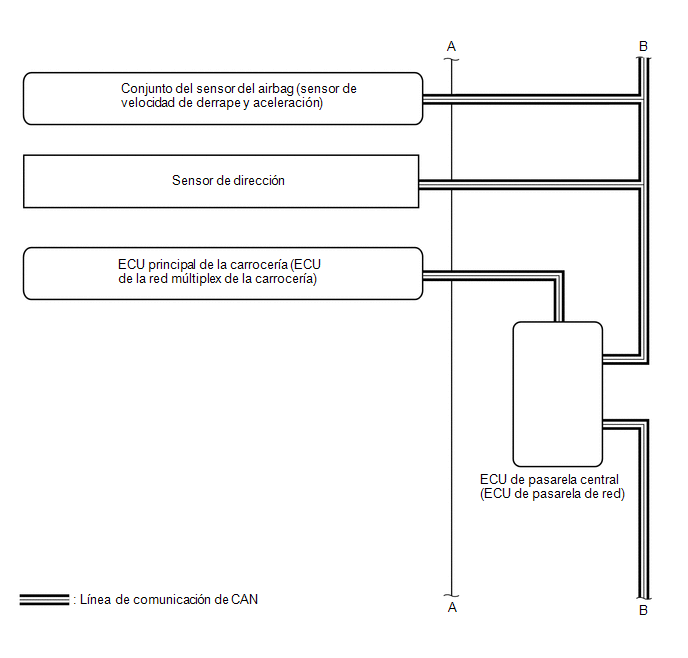 A

B

Conjunto del sensor del airbag (sensor de velocidad de derrape y aceleración)

Sensor de dirección

ECU principal de la carrocería (ECU de la red múltiplex de la carrocería)

ECU de pasarela central (ECU de pasarela de red)

: Línea de comunicación de CAN

A

B